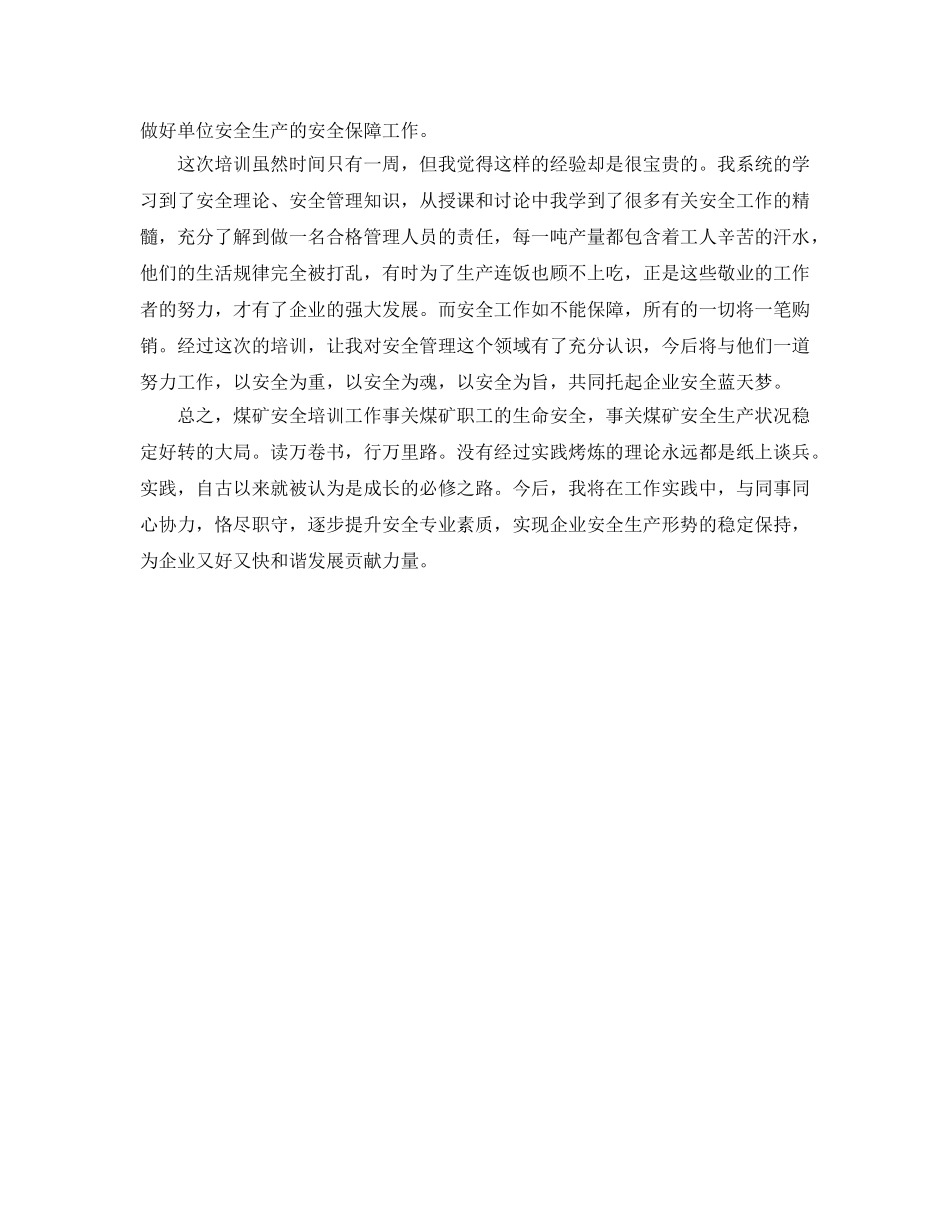 做好单位安全生产的安全保障工作。

这次培训虽然时间只有一周，但我觉得这样的经验却是很宝贵的。我系统的学习到了安全理论、安全管理知识，从授课和讨论中我学到了很多有关安全工作的精髓，充分了解到做一名合格管理人员的责任，每一吨产量都包含着工人辛苦的汗水，他们的生活规律完全被打乱，有时为了生产连饭也顾不上吃，正是这些敬业的工作者的努力，才有了企业的强大发展。而安全工作如不能保障，所有的一切将一笔购销。经过这次的培训，让我对安全管理这个领域有了充分认识，今后将与他们一道努力工作，以安全为重，以安全为魂，以安全为旨，共同托起企业安全蓝天梦。

总之，煤矿安全培训工作事关煤矿职工的生命安全，事关煤矿安全生产状况稳定好转的大局。读万卷书，行万里路。没有经过实践烤炼的理论永远都是纸上谈兵。实践，自古以来就被认为是成长的必修之路。今后，我将在工作实践中，与同事同心协力，恪尽职守，逐步提升安全专业素质，实现企业安全生产形势的稳定保持，为企业又好又快和谐发展贡献力量。